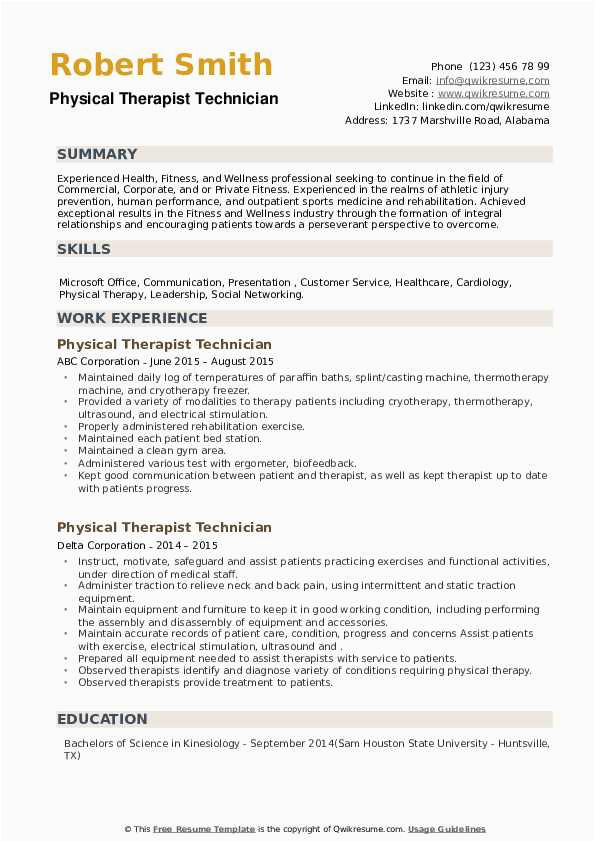 Robert Smith

Physical Therapist Technician

Phone (123) 456 78 99
Email: info@qwikresume.com
Website : www.qwikresume.com
LinkedIn: linkedin.com/qwikresume
Address: 1737 Marshville Road, Alabama

SUMMARY

Experienced Health, Fitness, and Wellness professional seeking to continue in the field of Commercial, Corporate, and or Private Fitness. Experienced in the realms of athletic injury prevention, human performance, and outpatient sports medicine and rehabilitation. Achieved exceptional results in the Fitness and Wellness industry through the formation of integral relationships and encouraging patients towards a perseverant perspective to overcome.

SKILLS

Microsoft Office, Communication, Presentation , Customer Service, Healthcare, Cardiology, Physical Therapy, Leadership, Social Networking.

WORK EXPERIENCE

Physical Therapist Technician

ABC Corporation - June 2015 – August 2015

- Maintained daily log of temperatures of paraffin baths, splint/casting machine, thermotherapy machine, and cryotherapy freezer.
- Provided a variety of modalities to therapy patients including cryotherapy, thermotherapy, ultrasound, and electrical stimulation.
- Properly administered rehabilitation exercise.
- Maintained each patient bed station.
- Maintained a clean gym area.
- Administered various test with ergometer, biofeedback.
- Kept good communication between patient and therapist, as well as kept therapist up to date with patients progress.

Physical Therapist Technician

Delta Corporation - 2014 – 2015

- Instruct, motivate, safeguard and assist patients practicing exercises and functional activities, under direction of medical staff.
- Administer traction to relieve neck and back pain, using intermittent and static traction equipment.
- Maintain equipment and furniture to keep it in good working condition, including performing the assembly and disassembly of equipment and accessories.
- Maintain accurate records of patient care, condition, progress and concerns Assist patients with exercise, electrical stimulation, ultrasound and .
- Prepared all equipment needed to assist therapists with service to patients.
- Observed therapists identify and diagnose variety of conditions requiring physical therapy.
- Observed therapists provide treatment to patients.

EDUCATION

Bachelors of Science in Kinesiology - September 2014(Sam Houston State University - Huntsville, TX)

© This Free Resume Template is the copyright of Qwikresume.com. Usage Guidelines